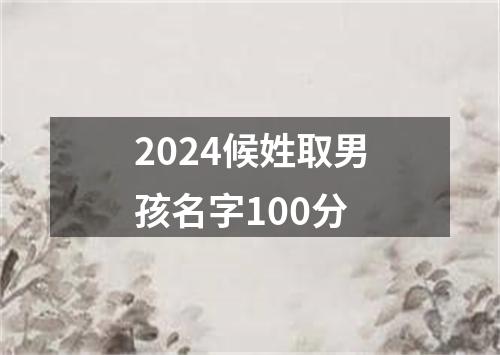 2024候姓取男孩名字100分